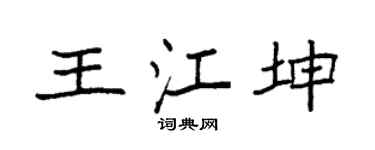 王江坤

词典网